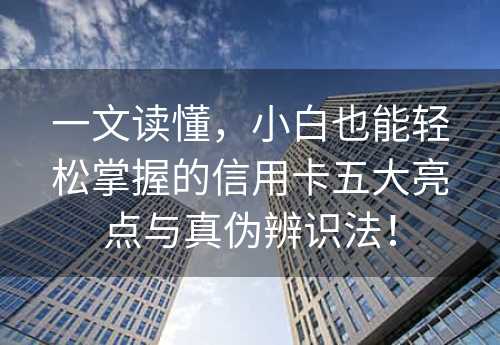 一文读懂，小白也能轻松掌握的信用卡五大亮点与真伪辨识法！